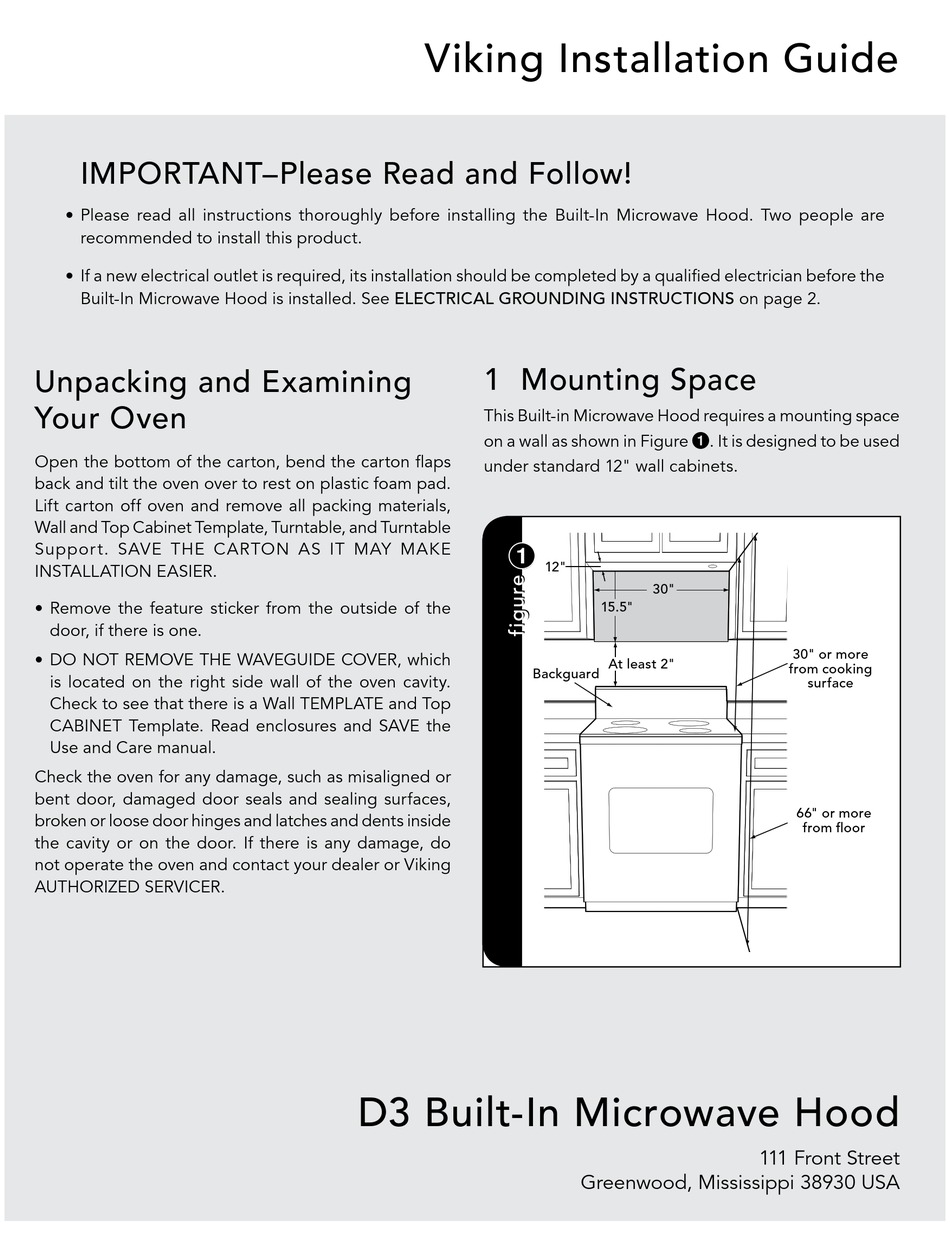 Viking Installation Guide

IMPORTANT–Please Read and Follow!

• Please read all instructions thoroughly before installing the Built-In Microwave Hood. Two people are recommended to install this product.

• If a new electrical outlet is required, its installation should be completed by a qualified electrician before the Built-In Microwave Hood is installed. See ELECTRICAL GROUNDING INSTRUCTIONS on page 2.

Unpacking and Examining Your Oven

Open the bottom of the carton, bend the carton flaps back and tilt the oven over to rest on plastic foam pad. Lift carton off oven and remove all packing materials, Wall and Top Cabinet Template, Turntable, and Turntable Support. SAVE THE CARTON AS IT MAY MAKE INSTALLATION EASIER.

• Remove the feature sticker from the outside of the door, if there is one.

• DO NOT REMOVE THE WAVEGUIDE COVER, which is located on the right side wall of the oven cavity. Check to see that there is a Wall TEMPLATE and Top CABINET Template. Read enclosures and SAVE the Use and Care manual.

Check the oven for any damage, such as misaligned or bent door, damaged door seals and sealing surfaces, broken or loose door hinges and latches and dents inside the cavity or on the door. If there is any damage, do not operate the oven and contact your dealer or Viking AUTHORIZED SERVICER.

1 Mounting Space

This Built-in Microwave Hood requires a mounting space on a wall as shown in Figure 1. It is designed to be used under standard 12" wall cabinets.

figure 1

12"

30"

15.5"

At least 2"

Backguard

30" or more from cooking surface

66" or more from floor

D3 Built-In Microwave Hood

111 Front Street
Greenwood, Mississippi 38930 USA